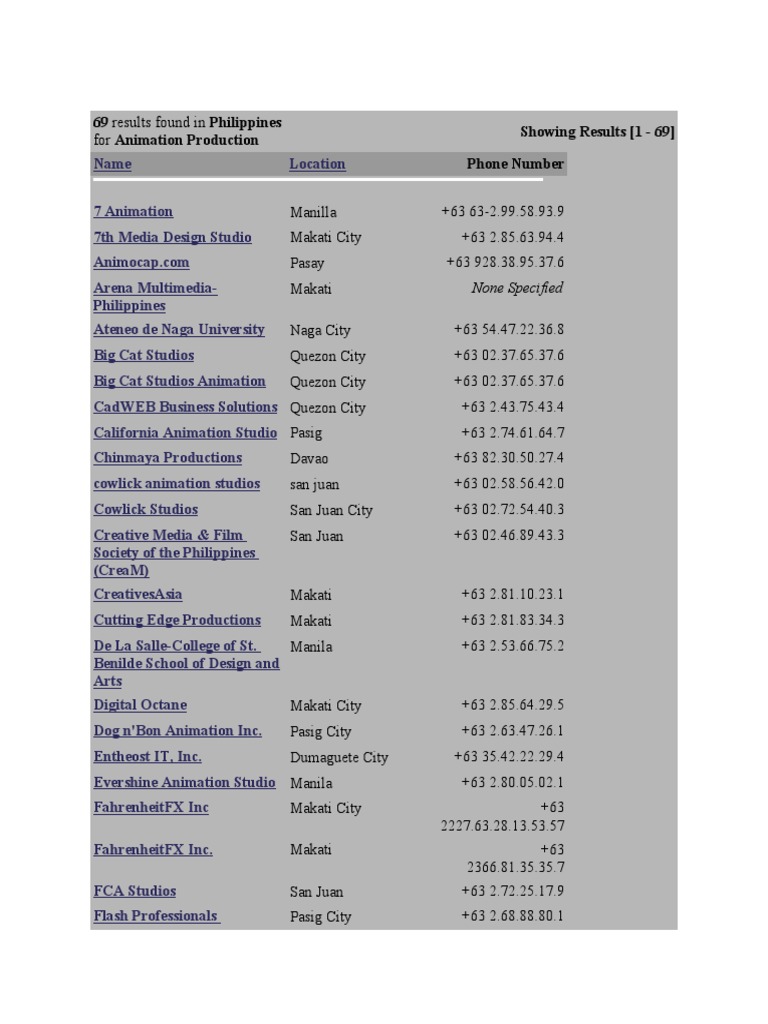 69 results found in Philippines for Animation Production

Showing Results [1 - 69]

| Name | Location | Phone Number |
|---|---|---|
| 7 Animation | Manilla | +63 63-2.99.58.93.9 |
| 7th Media Design Studio | Makati City | +63 2.85.63.94.4 |
| Animocap.com | Pasay | +63 928.38.95.37.6 |
| Arena Multimedia-Philippines | Makati | None Specified |
| Ateneo de Naga University | Naga City | +63 54.47.22.36.8 |
| Big Cat Studios | Quezon City | +63 02.37.65.37.6 |
| Big Cat Studios Animation | Quezon City | +63 02.37.65.37.6 |
| CadWEB Business Solutions | Quezon City | +63 2.43.75.43.4 |
| California Animation Studio | Pasig | +63 2.74.61.64.7 |
| Chinmaya Productions | Davao | +63 82.30.50.27.4 |
| cowlick animation studios | san juan | +63 02.58.56.42.0 |
| Cowlick Studios | San Juan City | +63 02.72.54.40.3 |
| Creative Media & Film Society of the Philippines (CreaM) | San Juan | +63 02.46.89.43.3 |
| CreativesAsia | Makati | +63 2.81.10.23.1 |
| Cutting Edge Productions | Makati | +63 2.81.83.34.3 |
| De La Salle-College of St. Benilde School of Design and Arts | Manila | +63 2.53.66.75.2 |
| Digital Octane | Makati City | +63 2.85.64.29.5 |
| Dog n'Bon Animation Inc. | Pasig City | +63 2.63.47.26.1 |
| Entheost IT, Inc. | Dumaguete City | +63 35.42.22.29.4 |
| Evershine Animation Studio | Manila | +63 2.80.05.02.1 |
| FahrenheitFX Inc | Makati City | +63 2227.63.28.13.53.57 |
| FahrenheitFX Inc. | Makati | +63 2366.81.35.35.7 |
| FCA Studios | San Juan | +63 2.72.25.17.9 |
| Flash Professionals | Pasig City | +63 2.68.88.80.1 |